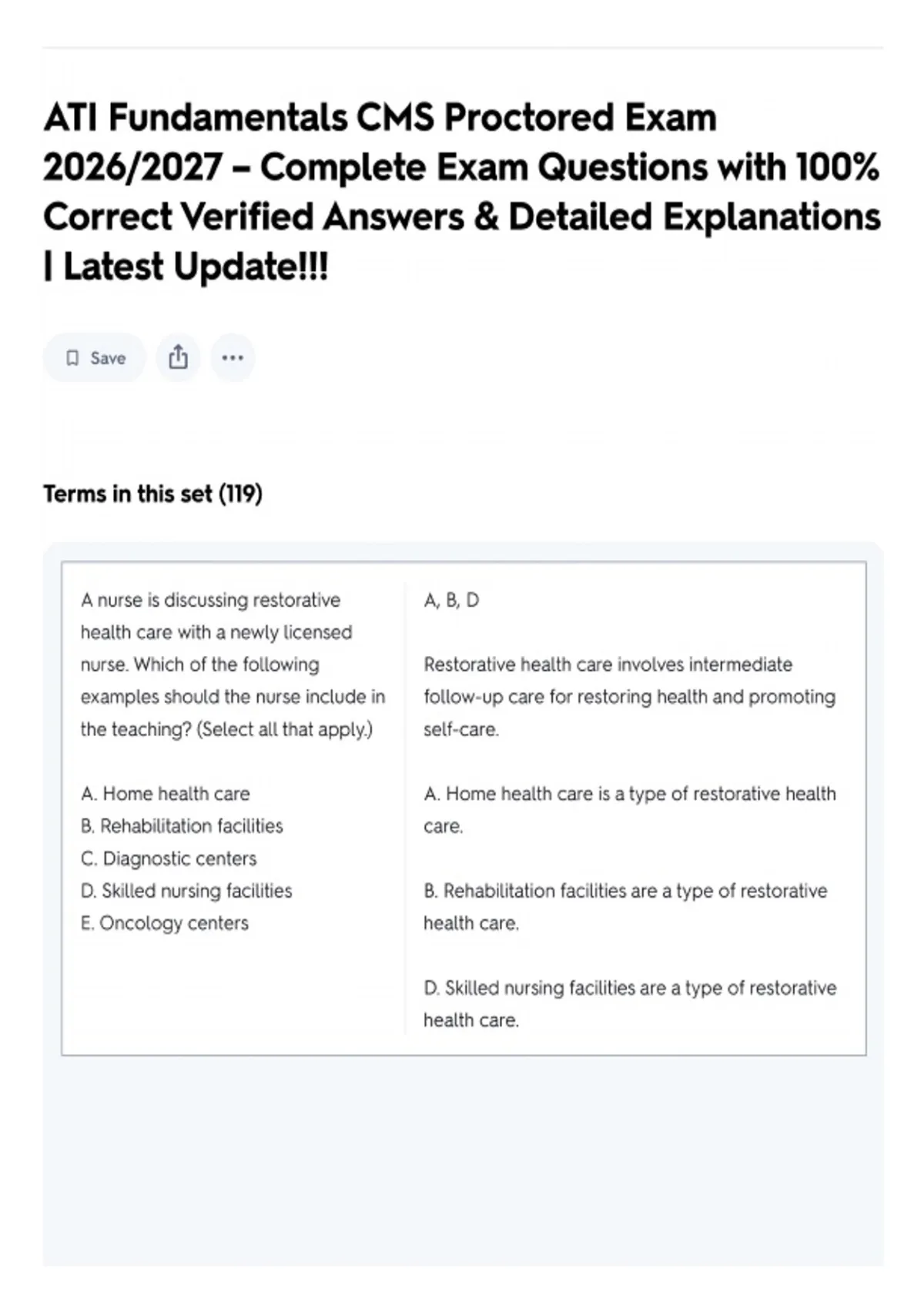 ATI Fundamentals CMS Proctored Exam 2026/2027 – Complete Exam Questions with 100% Correct Verified Answers & Detailed Explanations | Latest Update!!!

Save

Terms in this set (119)

A nurse is discussing restorative health care with a newly licensed nurse. Which of the following examples should the nurse include in the teaching? (Select all that apply.)

A. Home health care
B. Rehabilitation facilities
C. Diagnostic centers
D. Skilled nursing facilities
E. Oncology centers

A, B, D

Restorative health care involves intermediate follow-up care for restoring health and promoting self-care.

A. Home health care is a type of restorative health care.

B. Rehabilitation facilities are a type of restorative health care.

D. Skilled nursing facilities are a type of restorative health care.